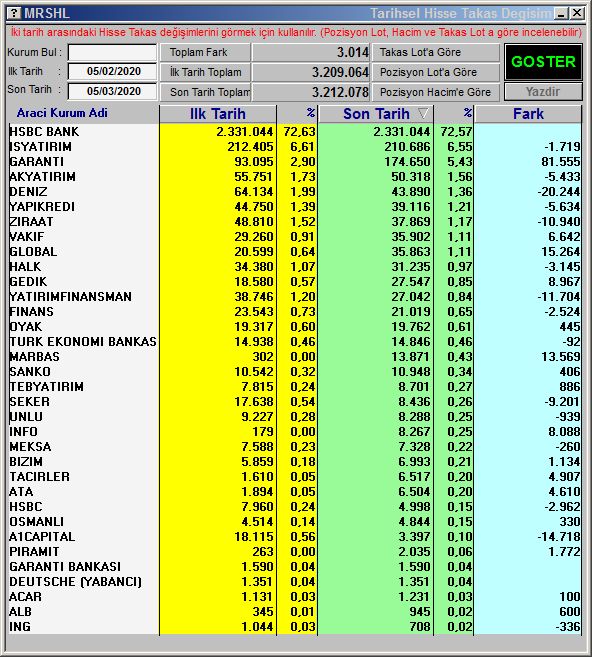 ? MRSHL Tarihsel Hisse Takas Degisim

İki tarih arasındaki Hisse Takas değişimlerini görmek için kullanılır. (Pozisyon Lot, Hacim ve Takas Lot a göre incelenebilir)

Kurum Bul :
Ilk Tarih : 05/02/2020
Son Tarih : 05/03/2020

Toplam Fark 3.014
İlk Tarih Toplam 3.209.064
Son Tarih Toplam 3.212.078

Takas Lot'a Göre
Pozisyon Lot'a Göre
Pozisyon Hacim'e Göre

GOSTER
Yazdir

| Araci Kurum Adi | Ilk Tarih | % | Son Tarih | % | Fark |
|---|---|---|---|---|---|
| HSBC BANK | 2.331.044 | 72,63 | 2.331.044 | 72,57 | |
| ISYATIRIM | 212.405 | 6,61 | 210.686 | 6,55 | -1.719 |
| GARANTI | 93.095 | 2,90 | 174.650 | 5,43 | 81.555 |
| AKYATIRIM | 55.751 | 1,73 | 50.318 | 1,56 | -5.433 |
| DENIZ | 64.134 | 1,99 | 43.890 | 1,36 | -20.244 |
| YAPIKREDI | 44.750 | 1,39 | 39.116 | 1,21 | -5.634 |
| ZIRAAT | 48.810 | 1,52 | 37.869 | 1,17 | -10.940 |
| VAKIF | 29.260 | 0,91 | 35.902 | 1,11 | 6.642 |
| GLOBAL | 20.599 | 0,64 | 35.863 | 1,11 | 15.264 |
| HALK | 34.380 | 1,07 | 31.235 | 0,97 | -3.145 |
| GEDIK | 18.580 | 0,57 | 27.547 | 0,85 | 8.967 |
| YATIRIMFINANSMAN | 38.746 | 1,20 | 27.042 | 0,84 | -11.704 |
| FINANS | 23.543 | 0,73 | 21.019 | 0,65 | -2.524 |
| OYAK | 19.317 | 0,60 | 19.762 | 0,61 | 445 |
| TURK EKONOMI BANKAS | 14.938 | 0,46 | 14.846 | 0,46 | -92 |
| MARBAS | 302 | 0,00 | 13.871 | 0,43 | 13.569 |
| SANKO | 10.542 | 0,32 | 10.948 | 0,34 | 406 |
| TEBYATIRIM | 7.815 | 0,24 | 8.701 | 0,27 | 886 |
| SEKER | 17.638 | 0,54 | 8.436 | 0,26 | -9.201 |
| UNLU | 9.227 | 0,28 | 8.288 | 0,25 | -939 |
| INFO | 179 | 0,00 | 8.267 | 0,25 | 8.088 |
| MEKSA | 7.588 | 0,23 | 7.328 | 0,22 | -260 |
| BIZIM | 5.859 | 0,18 | 6.993 | 0,21 | 1.134 |
| TACIRLER | 1.610 | 0,05 | 6.517 | 0,20 | 4.907 |
| ATA | 1.894 | 0,05 | 6.504 | 0,20 | 4.610 |
| HSBC | 7.960 | 0,24 | 4.998 | 0,15 | -2.962 |
| OSMANLI | 4.514 | 0,14 | 4.844 | 0,15 | 330 |
| A1CAPITAL | 18.115 | 0,56 | 3.397 | 0,10 | -14.718 |
| PIRAMIT | 263 | 0,00 | 2.035 | 0,06 | 1.772 |
| GARANTI BANKASI | 1.590 | 0,04 | 1.590 | 0,04 | |
| DEUTSCHE (YABANCI) | 1.351 | 0,04 | 1.351 | 0,04 | |
| ACAR | 1.131 | 0,03 | 1.231 | 0,03 | 100 |
| ALB | 345 | 0,01 | 945 | 0,02 | 600 |
| ING | 1.044 | 0,03 | 708 | 0,02 | -336 |